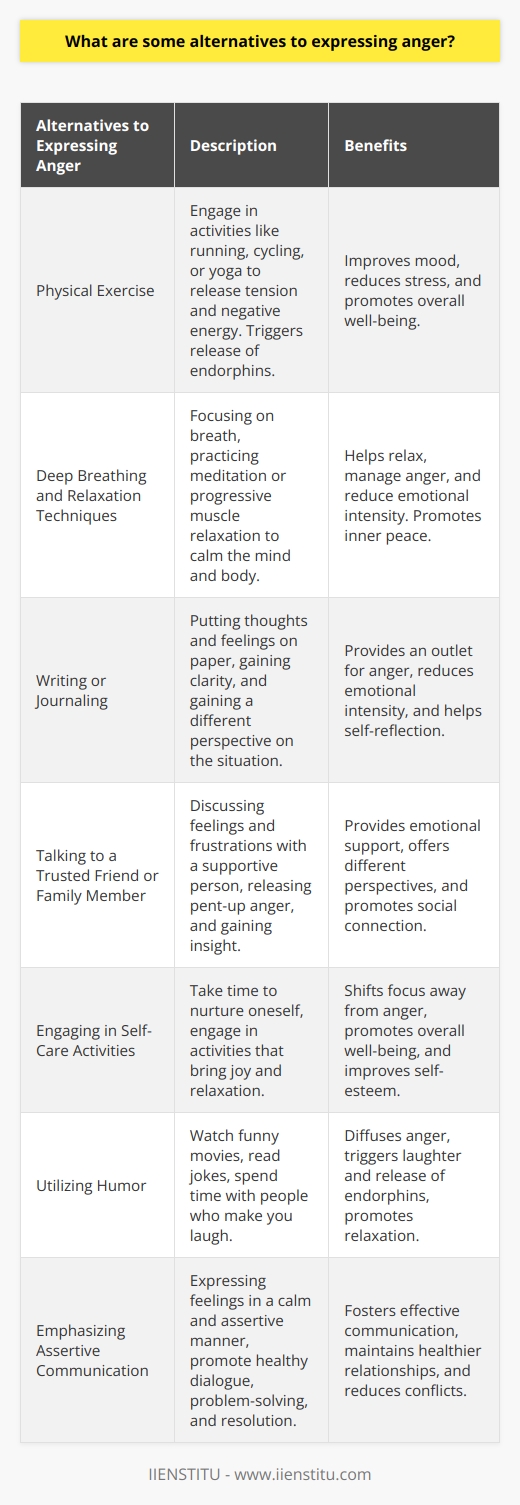 What are some alternatives to expressing anger?

| Alternatives to Expressing Anger | Description | Benefits |
|---|---|---|
| Physical Exercise | Engage in activities like running, cycling, or yoga to release tension and negative energy. Triggers release of endorphins. | Improves mood, reduces stress, and promotes overall well-being. |
| Deep Breathing and Relaxation Techniques | Focusing on breath, practicing meditation or progressive muscle relaxation to calm the mind and body. | Helps relax, manage anger, and reduce emotional intensity. Promotes inner peace. |
| Writing or Journaling | Putting thoughts and feelings on paper, gaining clarity, and gaining a different perspective on the situation. | Provides an outlet for anger, reduces emotional intensity, and helps self-reflection. |
| Talking to a Trusted Friend or Family Member | Discussing feelings and frustrations with a supportive person, releasing pent-up anger, and gaining insight. | Provides emotional support, offers different perspectives, and promotes social connection. |
| Engaging in Self-Care Activities | Take time to nurture oneself, engage in activities that bring joy and relaxation. | Shifts focus away from anger, promotes overall well-being, and improves self-esteem. |
| Utilizing Humor | Watch funny movies, read jokes, spend time with people who make you laugh. | Diffuses anger, triggers laughter and release of endorphins, promotes relaxation. |
| Emphasizing Assertive Communication | Expressing feelings in a calm and assertive manner, promote healthy dialogue, problem-solving, and resolution. | Fosters effective communication, maintains healthier relationships, and reduces conflicts. |

IIENSTITU - www.iienstitu.com